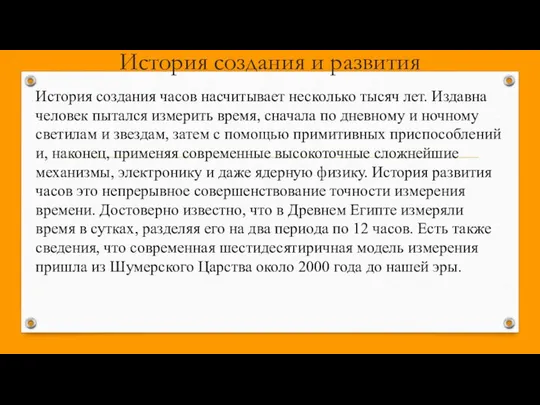 История создания и развития

История создания часов насчитывает несколько тысяч лет. Издавна человек пытался измерить время, сначала по дневному и ночному светилам и звездам, затем с помощью примитивных приспособлений и, наконец, применяя современные высокоточные сложнейшие механизмы, электронику и даже ядерную физику. История развития часов это непрерывное совершенствование точности измерения времени. Достоверно известно, что в Древнем Египте измеряли время в сутках, разделяя его на два периода по 12 часов. Есть также сведения, что современная шестидесятиричная модель измерения пришла из Шумерского Царства около 2000 года до нашей эры.